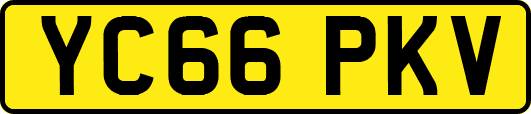 YC66 PKV